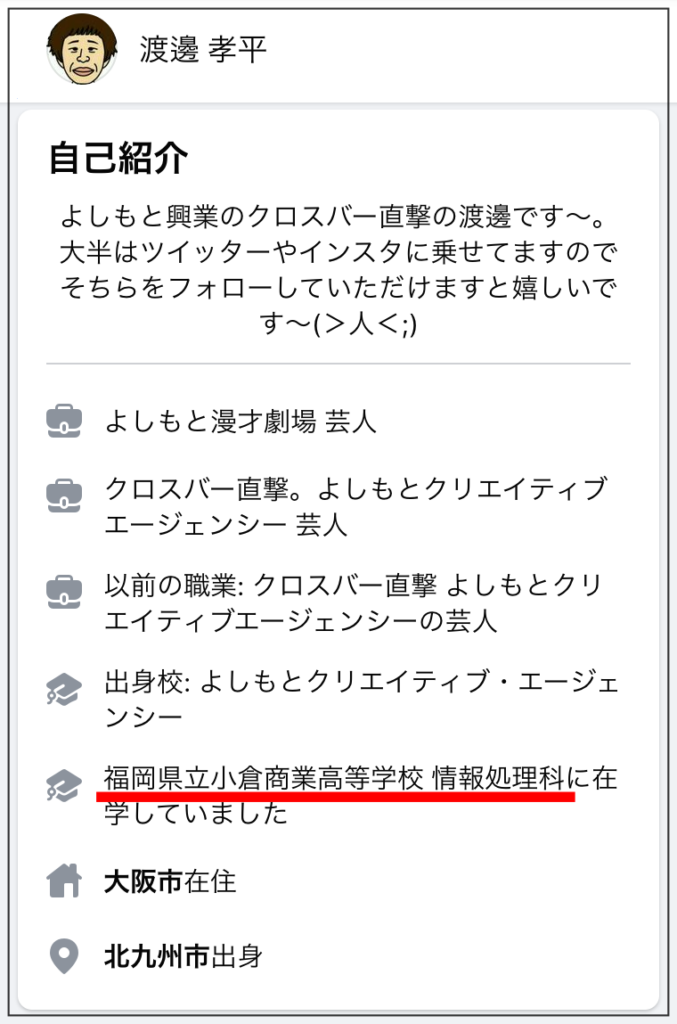 渡邊 孝平

自己紹介

よしもと興業のクロスバー直撃の渡邊です〜。大半はツイッターやインスタに乗せてますのでそちらをフォローしていただけますと嬉しいです〜(＞人＜;)

よしもと漫才劇場 芸人

クロスバー直撃。よしもとクリエイティブエージェンシー 芸人

以前の職業: クロスバー直撃 よしもとクリエイティブエージェンシーの芸人

出身校: よしもとクリエイティブ・エージェンシー

福岡県立小倉商業高等学校 情報処理科に在学していました

大阪市在住

北九州市出身